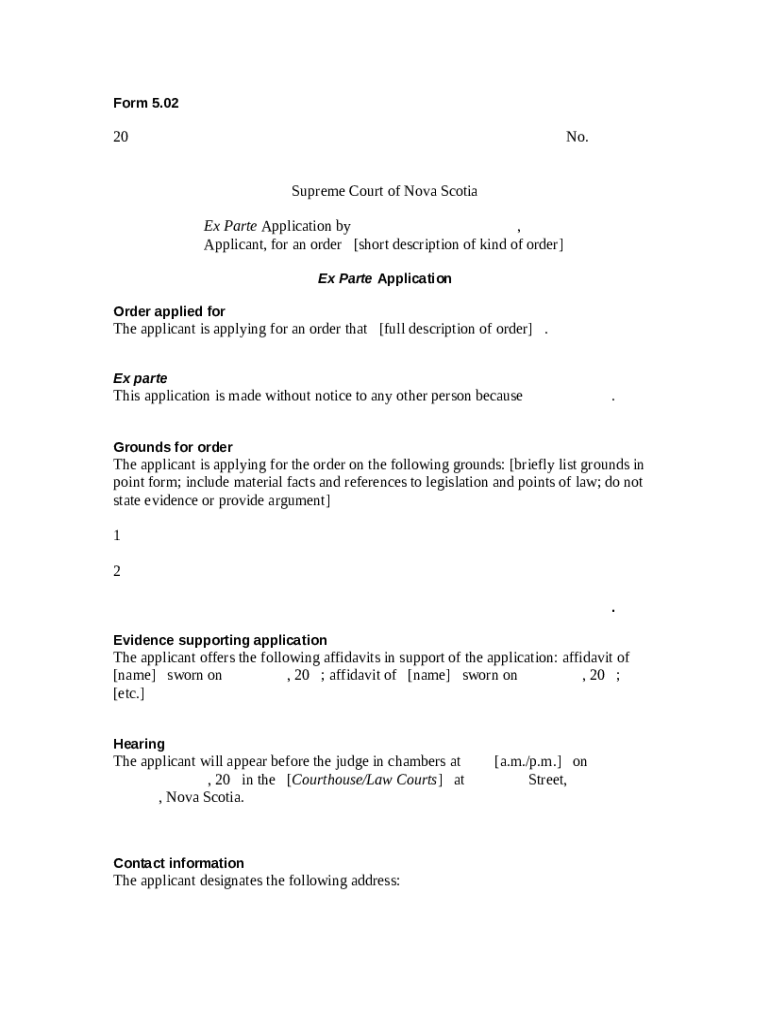 Form 5.02

20 No.

Supreme Court of Nova Scotia

Ex Parte Application by ,
Applicant, for an order [short description of kind of order]

Ex Parte Application

Order applied for
The applicant is applying for an order that [full description of order] .

Ex parte
This application is made without notice to any other person because .

Grounds for order
The applicant is applying for the order on the following grounds: [briefly list grounds in point form; include material facts and references to legislation and points of law; do not state evidence or provide argument]

1

2

.

Evidence supporting application
The applicant offers the following affidavits in support of the application: affidavit of [name] sworn on , 20 ; affidavit of [name] sworn on , 20 ; [etc.]

Hearing
The applicant will appear before the judge in chambers at [a.m./p.m.] on , 20 in the [Courthouse/Law Courts] at Street, , Nova Scotia.

Contact information
The applicant designates the following address: